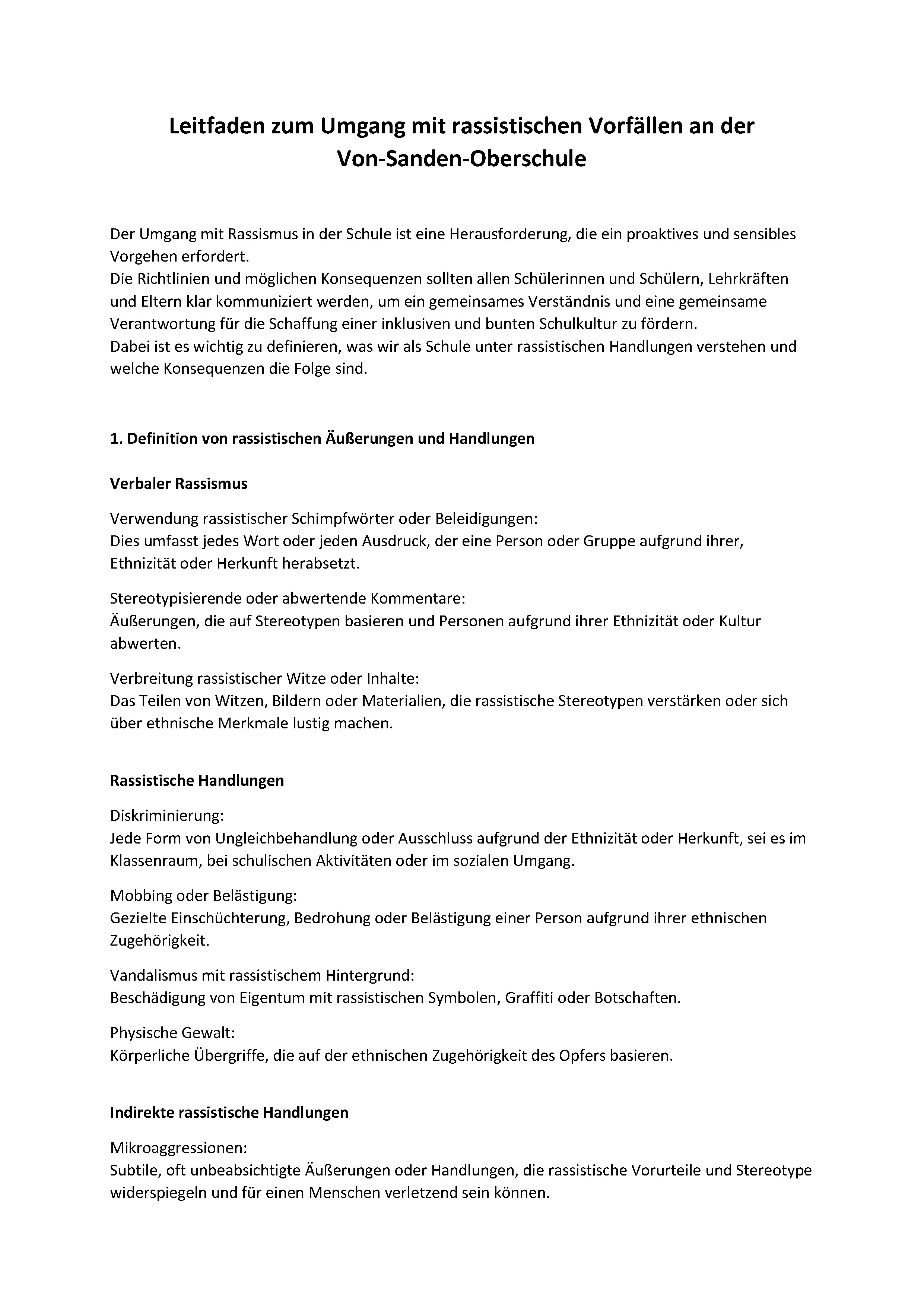 Leitfaden zum Umgang mit rassistischen Vorfällen an der Von-Sanden-Oberschule

Der Umgang mit Rassismus in der Schule ist eine Herausforderung, die ein proaktives und sensibles Vorgehen erfordert.
Die Richtlinien und möglichen Konsequenzen sollten allen Schülerinnen und Schülern, Lehrkräften und Eltern klar kommuniziert werden, um ein gemeinsames Verständnis und eine gemeinsame Verantwortung für die Schaffung einer inklusiven und bunten Schulkultur zu fördern.
Dabei ist es wichtig zu definieren, was wir als Schule unter rassistischen Handlungen verstehen und welche Konsequenzen die Folge sind.

1. Definition von rassistischen Äußerungen und Handlungen

Verbaler Rassismus

Verwendung rassistischer Schimpfwörter oder Beleidigungen:
Dies umfasst jedes Wort oder jeden Ausdruck, der eine Person oder Gruppe aufgrund ihrer, Ethnizität oder Herkunft herabsetzt.

Stereotypisierende oder abwertende Kommentare:
Äußerungen, die auf Stereotypen basieren und Personen aufgrund ihrer Ethnizität oder Kultur abwerten.

Verbreitung rassistischer Witze oder Inhalte:
Das Teilen von Witzen, Bildern oder Materialien, die rassistische Stereotypen verstärken oder sich über ethnische Merkmale lustig machen.

Rassistische Handlungen

Diskriminierung:
Jede Form von Ungleichbehandlung oder Ausschluss aufgrund der Ethnizität oder Herkunft, sei es im Klassenraum, bei schulischen Aktivitäten oder im sozialen Umgang.

Mobbing oder Belästigung:
Gezielte Einschüchterung, Bedrohung oder Belästigung einer Person aufgrund ihrer ethnischen Zugehörigkeit.

Vandalismus mit rassistischem Hintergrund:
Beschädigung von Eigentum mit rassistischen Symbolen, Graffiti oder Botschaften.

Physische Gewalt:
Körperliche Übergriffe, die auf der ethnischen Zugehörigkeit des Opfers basieren.

Indirekte rassistische Handlungen

Mikroaggressionen:
Subtile, oft unbeabsichtigte Äußerungen oder Handlungen, die rassistische Vorurteile und Stereotype widerspiegeln und für einen Menschen verletzend sein können.